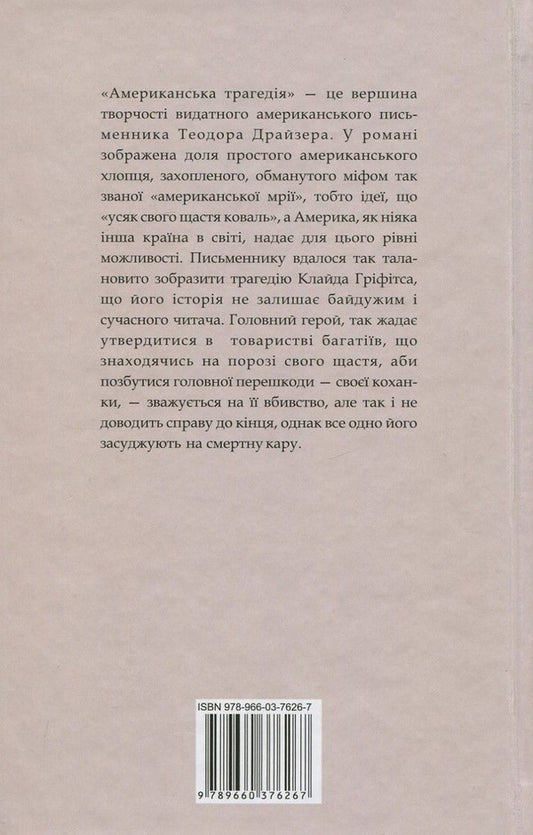 «Американська трагедія» — це вершина творчості видатного американського письменника Теодора Драйзера. У романі зображена доля простого американського хлопця, захопленого, обманутого міфом так званої «американської мрії», тобто ідеї, що «усяк свого щастя коваль», а Америка, як ніяка інша країна в світі, надає для цього рівні можливості. Письменнику вдалося так талановито зобразити трагедію Клайда Гріфітса, що його історія не залишає байдужим і сучасного читача. Головний герой, так жадає утвердитися в товаристві багатіїв, що знаходячись на порозі свого щастя, аби позбутися головної перешкоди — своєї коханки, — зважується на її вбивство, але так і не доводить справу до кінця, однак все одно його засуджують на смертну кару.

ISBN 978-966-03-7626-7

9 789660 376267